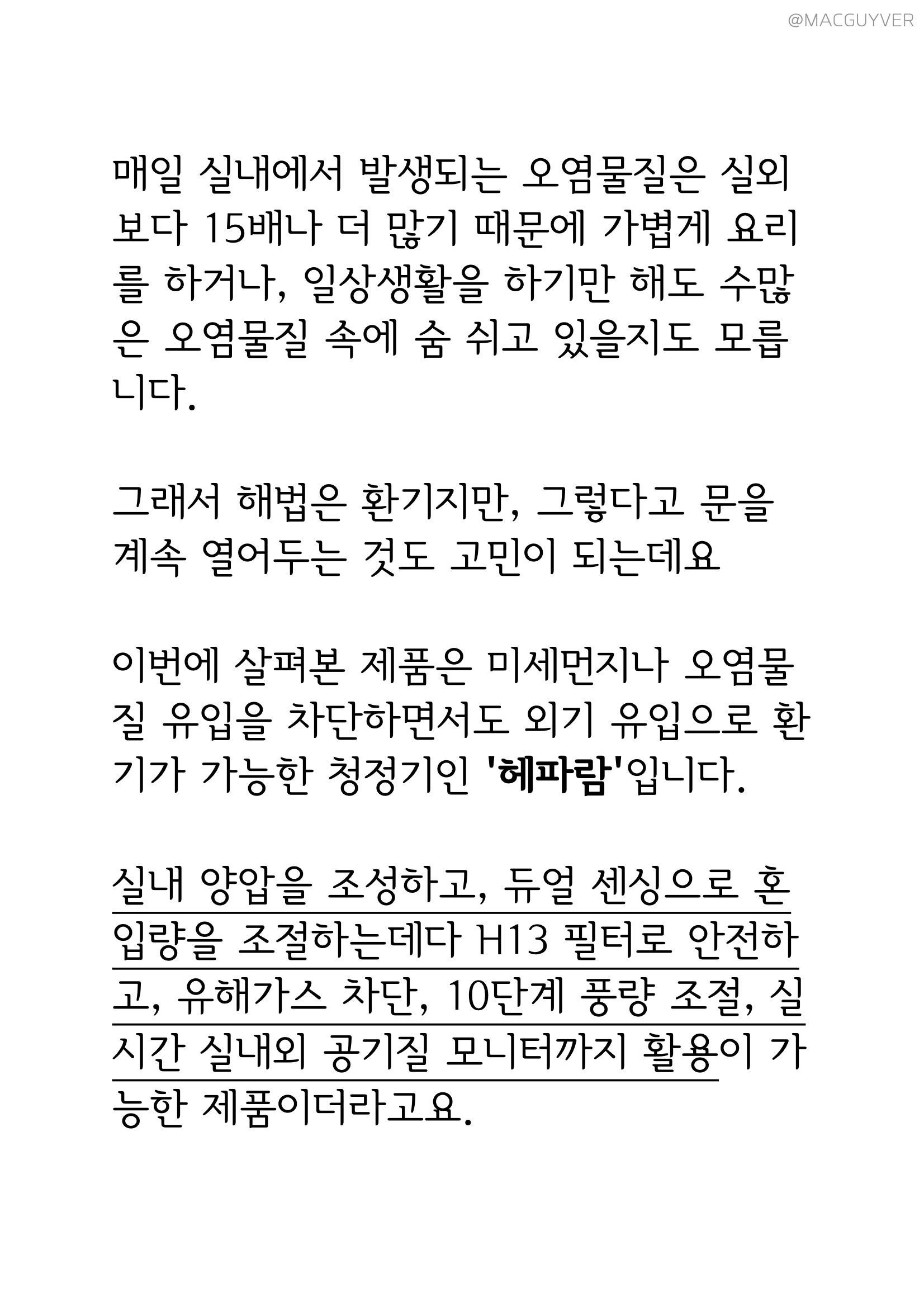 @MACGUYVER

매일 실내에서 발생되는 오염물질은 실외보다 15배나 더 많기 때문에 가볍게 요리를 하거나, 일상생활을 하기만 해도 수많은 오염물질 속에 숨 쉬고 있을지도 모릅니다.

그래서 해법은 환기지만, 그렇다고 문을 계속 열어두는 것도 고민이 되는데요

이번에 살펴본 제품은 미세먼지나 오염물질 유입을 차단하면서도 외기 유입으로 환기가 가능한 청정기인 '헤파람'입니다.

실내 양압을 조성하고, 듀얼 센싱으로 혼입량을 조절하는데다 H13 필터로 안전하고, 유해가스 차단, 10단계 풍량 조절, 실시간 실내외 공기질 모니터까지 활용이 가능한 제품이더라고요.